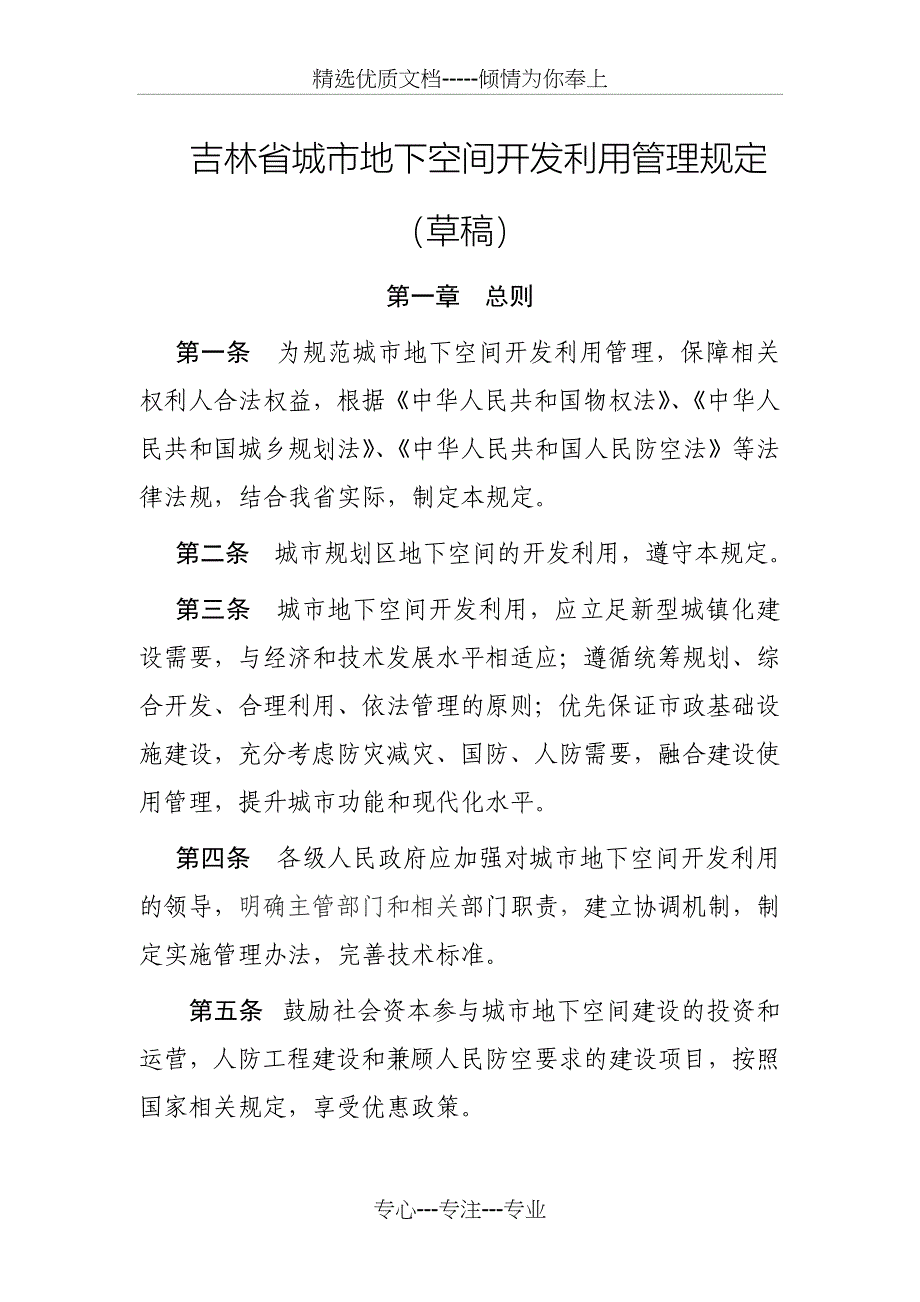 精选优质文档-----倾情为你奉上

吉林省城市地下空间开发利用管理规定

（草稿）

第一章　总则

第一条　为规范城市地下空间开发利用管理，保障相关权利人合法权益，根据《中华人民共和国物权法》、《中华人民共和国城乡规划法》、《中华人民共和国人民防空法》等法律法规，结合我省实际，制定本规定。

第二条　城市规划区地下空间的开发利用，遵守本规定。

第三条　城市地下空间开发利用，应立足新型城镇化建设需要，与经济和技术发展水平相适应；遵循统筹规划、综合开发、合理利用、依法管理的原则；优先保证市政基础设施建设，充分考虑防灾减灾、国防、人防需要，融合建设使用管理，提升城市功能和现代化水平。

第四条　各级人民政府应加强对城市地下空间开发利用的领导，明确主管部门和相关部门职责，建立协调机制，制定实施管理办法，完善技术标准。

第五条　鼓励社会资本参与城市地下空间建设的投资和运营，人防工程建设和兼顾人民防空要求的建设项目，按照国家相关规定，享受优惠政策。

专心---专注---专业